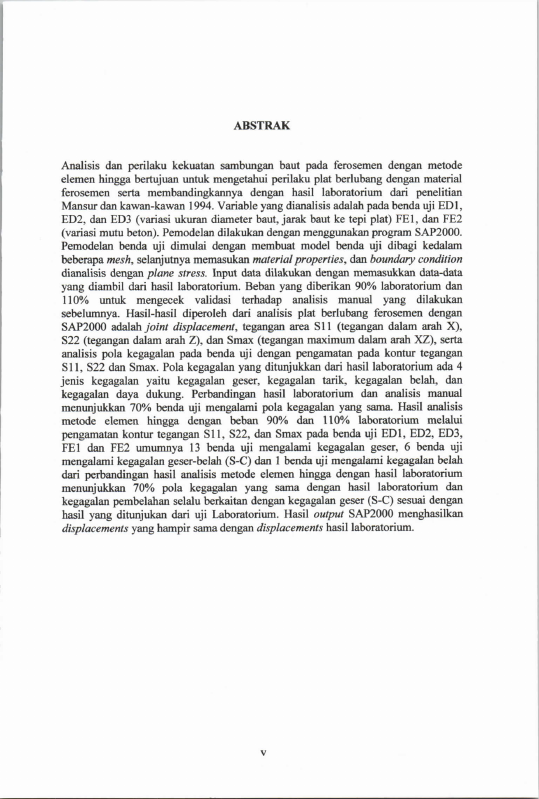 ABSTRAK

Analisis dan perilaku kekuatan sambungan baut pada ferosemen dengan metode elemen hingga bertujuan untuk mengetahui perilaku plat berlubang dengan material ferosemen serta membandingkannya dengan hasil laboratorium dari penelitian Mansur dan kawan-kawan 1994. Variable yang dianalisis adalah pada benda uji ED1, ED2, dan ED3 (variasi ukuran diameter baut, jarak baut ke tepi plat) FE1, dan FE2 (variasi mutu beton). Pemodelan dilakukan dengan menggunakan program SAP2000. Pemodelan benda uji dimulai dengan membuat model benda uji dibagi kedalam beberapa mesh, selanjutnya memasukan material properties, dan boundary condition dianalisis dengan plane stress. Input data dilakukan dengan memasukkan data-data yang diambil dari hasil laboratorium. Beban yang diberikan 90% laboratorium dan 110% untuk mengecek validasi terhadap analisis manual yang dilakukan sebelumnya. Hasil-hasil diperoleh dari analisis plat berlubang ferosemen dengan SAP2000 adalah joint displacement, tegangan area S11 (tegangan dalam arah X), S22 (tegangan dalam arah Z), dan Smax (tegangan maximum dalam arah XZ), serta analisis pola kegagalan pada benda uji dengan pengamatan pada kontur tegangan S11, S22 dan Smax. Pola kegagalan yang ditunjukkan dari hasil laboratorium ada 4 jenis kegagalan yaitu kegagalan geser, kegagalan tarik, kegagalan belah, dan kegagalan daya dukung. Perbandingan hasil laboratorium dan analisis manual menunjukkan 70% benda uji mengalami pola kegagalan yang sama. Hasil analisis metode elemen hingga dengan beban 90% dan 110% laboratorium melalui pengamatan kontur tegangan S11, S22, dan Smax pada benda uji ED1, ED2, ED3, FE1 dan FE2 umumnya 13 benda uji mengalami kegagalan geser, 6 benda uji mengalami kegagalan geser-belah (S-C) dan 1 benda uji mengalami kegagalan belah dari perbandingan hasil analisis metode elemen hingga dengan hasil laboratorium menunjukkan 70% pola kegagalan yang sama dengan hasil laboratorium dan kegagalan pembelahan selalu berkaitan dengan kegagalan geser (S-C) sesuai dengan hasil yang ditunjukan dari uji Laboratorium. Hasil output SAP2000 menghasilkan displacements yang hampir sama dengan displacements hasil laboratorium.

v